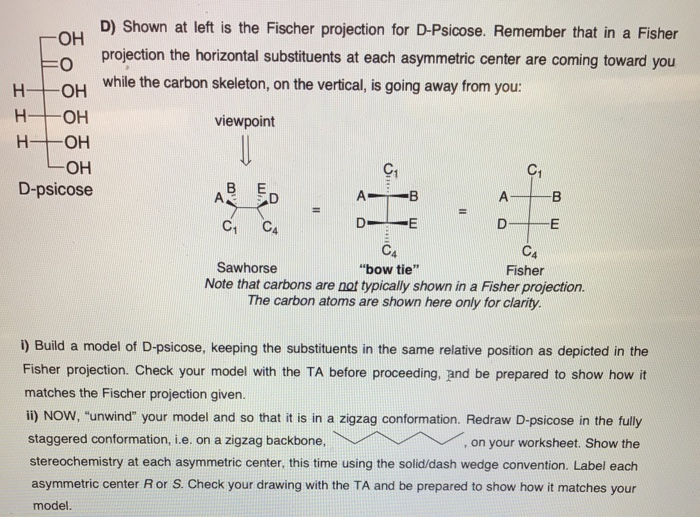 OH
O
H OH
H OH
H OH
OH
D-psicose

D) Shown at left is the Fischer projection for D-Psicose. Remember that in a Fisher projection the horizontal substituents at each asymmetric center are coming toward you while the carbon skeleton, on the vertical, is going away from you:

viewpoint

A B E D
$C_1$ $C_4$
=
$C_1$
A B
D E
$C_4$
=
$C_1$
A B
D E
$C_4$

Sawhorse "bow tie" Fisher

Note that carbons are not typically shown in a Fisher projection. The carbon atoms are shown here only for clarity.

i) Build a model of D-psicose, keeping the substituents in the same relative position as depicted in the Fisher projection. Check your model with the TA before proceeding, and be prepared to show how it matches the Fischer projection given.

ii) NOW, "unwind" your model and so that it is in a zigzag conformation. Redraw D-psicose in the fully staggered conformation, i.e. on a zigzag backbone, , on your worksheet. Show the stereochemistry at each asymmetric center, this time using the solid/dash wedge convention. Label each asymmetric center R or S. Check your drawing with the TA and be prepared to show how it matches your model.